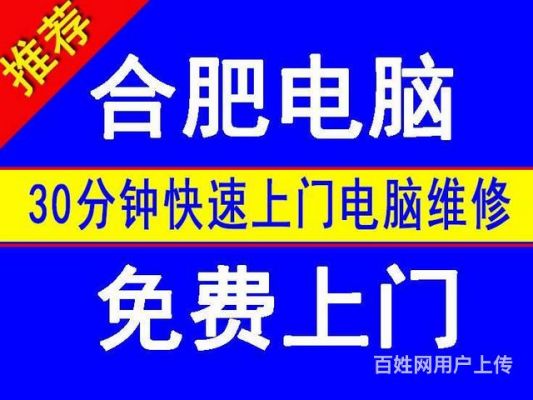 推荐

合肥电脑

30分钟快速上门电脑维修

免费上门

百姓网用户上传